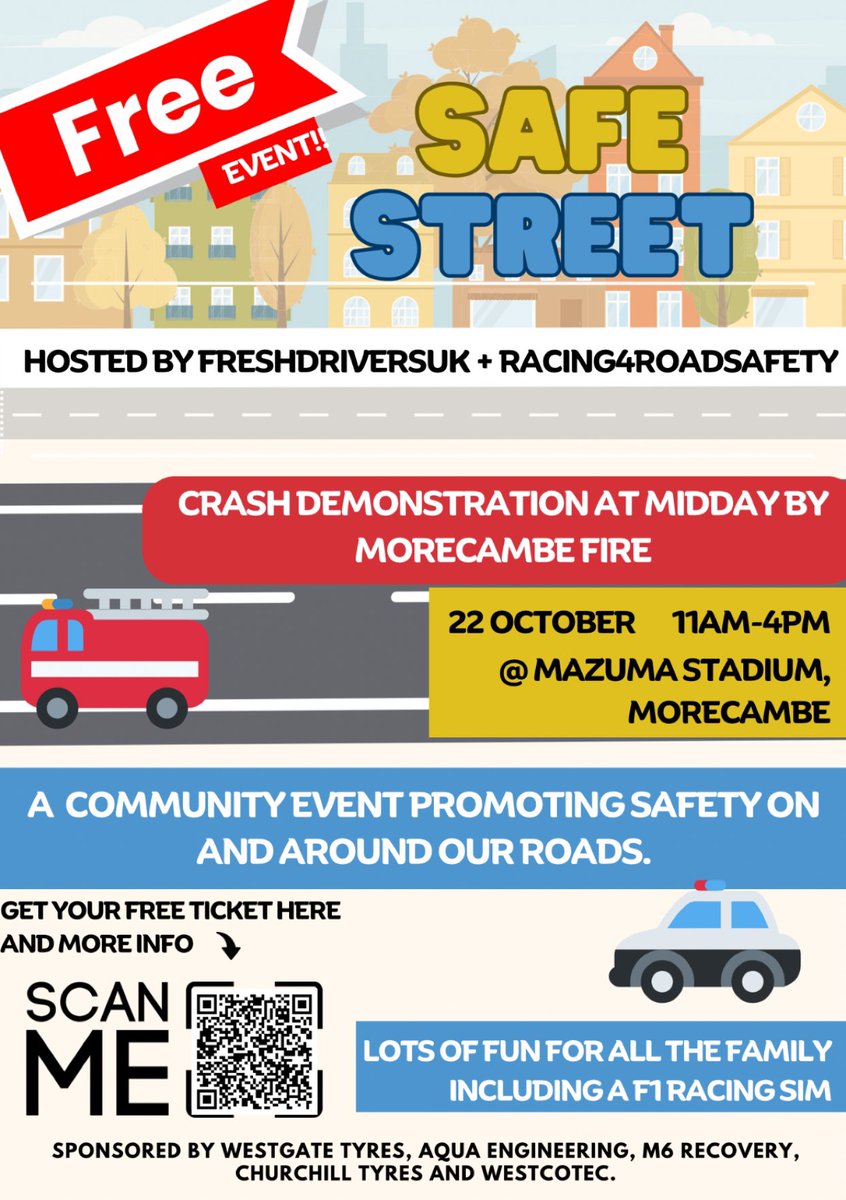 Free
EVENT!!

SAFE STREET

HOSTED BY FRESHDRIVERSUK + RACING4ROADSAFETY

CRASH DEMONSTRATION AT MIDDAY BY MORECAMBE FIRE

22 OCTOBER 11AM-4PM
@ MAZUMA STADIUM, MORECAMBE

A COMMUNITY EVENT PROMOTING SAFETY ON AND AROUND OUR ROADS.

GET YOUR FREE TICKET HERE AND MORE INFO

SCAN ME

LOTS OF FUN FOR ALL THE FAMILY INCLUDING A F1 RACING SIM

SPONSORED BY WESTGATE TYRES, AQUA ENGINEERING, M6 RECOVERY, CHURCHILL TYRES AND WESTCOTEC.